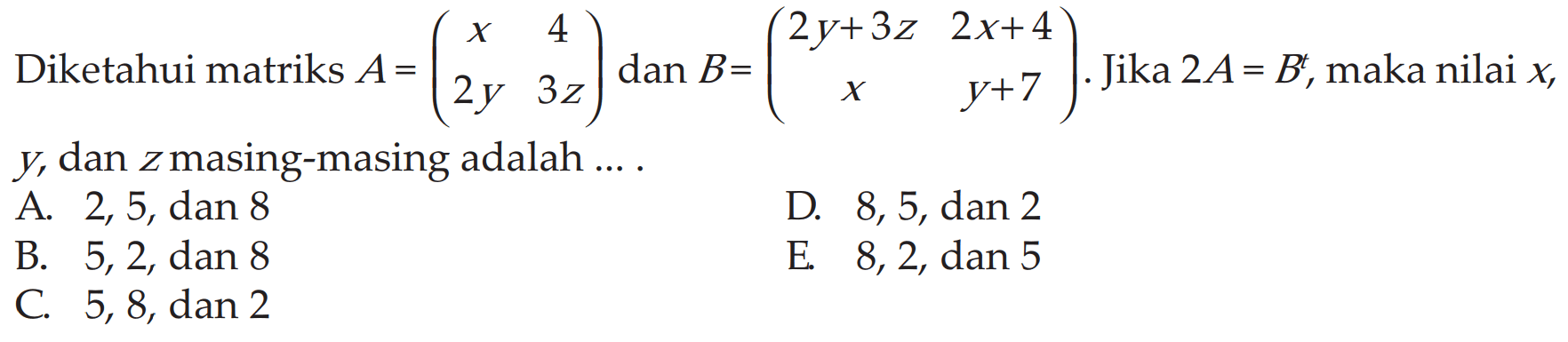 Diketahui matriks $A=\begin{pmatrix} x & 4 \\ 2y & 3z \end{pmatrix}$ dan $B=\begin{pmatrix} 2y+3z & 2x+4 \\ x & y+7 \end{pmatrix}$. Jika $2A=B^t$, maka nilai $x$, $y$, dan $z$ masing-masing adalah ... .

A. 2, 5, dan 8
B. 5, 2, dan 8
C. 5, 8, dan 2
D. 8, 5, dan 2
E. 8, 2, dan 5